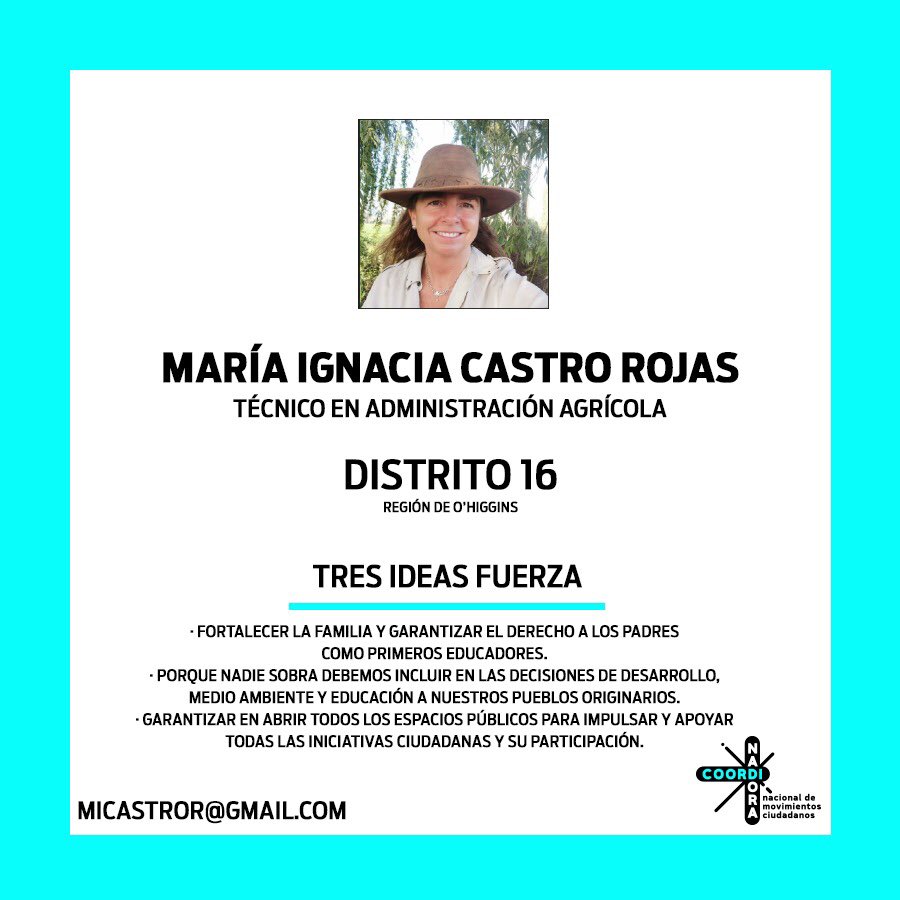 MARÍA IGNACIA CASTRO ROJAS
TÉCNICO EN ADMINISTRACIÓN AGRÍCOLA

DISTRITO 16
REGIÓN DE O'HIGGINS

TRES IDEAS FUERZA

· FORTALECER LA FAMILIA Y GARANTIZAR EL DERECHO A LOS PADRES COMO PRIMEROS EDUCADORES.
· PORQUE NADIE SOBRA DEBEMOS INCLUIR EN LAS DECISIONES DE DESARROLLO, MEDIO AMBIENTE Y EDUCACIÓN A NUESTROS PUEBLOS ORIGINARIOS.
· GARANTIZAR EN ABRIR TODOS LOS ESPACIOS PÚBLICOS PARA IMPULSAR Y APOYAR TODAS LAS INICIATIVAS CIUDADANAS Y SU PARTICIPACIÓN.

MICASTROR@GMAIL.COM

COORDI NADORA
nacional de movimientos ciudadanos